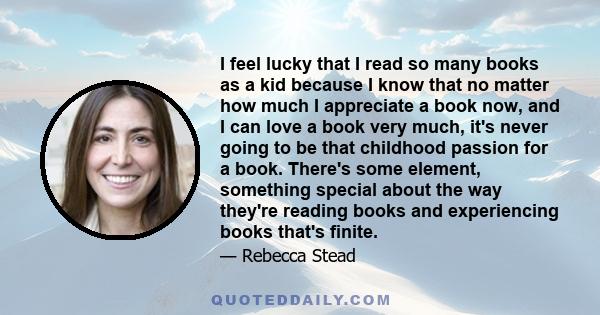 I feel lucky that I read so many books as a kid because I know that no matter how much I appreciate a book now, and I can love a book very much, it's never going to be that childhood passion for a book. There's some element, something special about the way they're reading books and experiencing books that's finite.

— Rebecca Stead

QUOTEDDAILY.COM